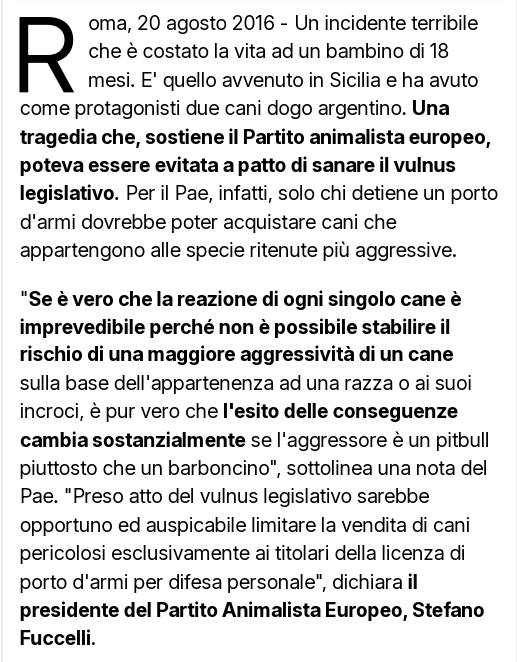 Roma, 20 agosto 2016 - Un incidente terribile che è costato la vita ad un bambino di 18 mesi. E' quello avvenuto in Sicilia e ha avuto come protagonisti due cani dogo argentino. Una tragedia che, sostiene il Partito animalista europeo, poteva essere evitata a patto di sanare il vulnus legislativo. Per il Pae, infatti, solo chi detiene un porto d'armi dovrebbe poter acquistare cani che appartengono alle specie ritenute più aggressive.

"Se è vero che la reazione di ogni singolo cane è imprevedibile perché non è possibile stabilire il rischio di una maggiore aggressività di un cane sulla base dell'appartenenza ad una razza o ai suoi incroci, è pur vero che l'esito delle conseguenze cambia sostanzialmente se l'aggressore è un pitbull piuttosto che un barboncino", sottolinea una nota del Pae. "Preso atto del vulnus legislativo sarebbe opportuno ed auspicabile limitare la vendita di cani pericolosi esclusivamente ai titolari della licenza di porto d'armi per difesa personale", dichiara il presidente del Partito Animalista Europeo, Stefano Fuccelli.